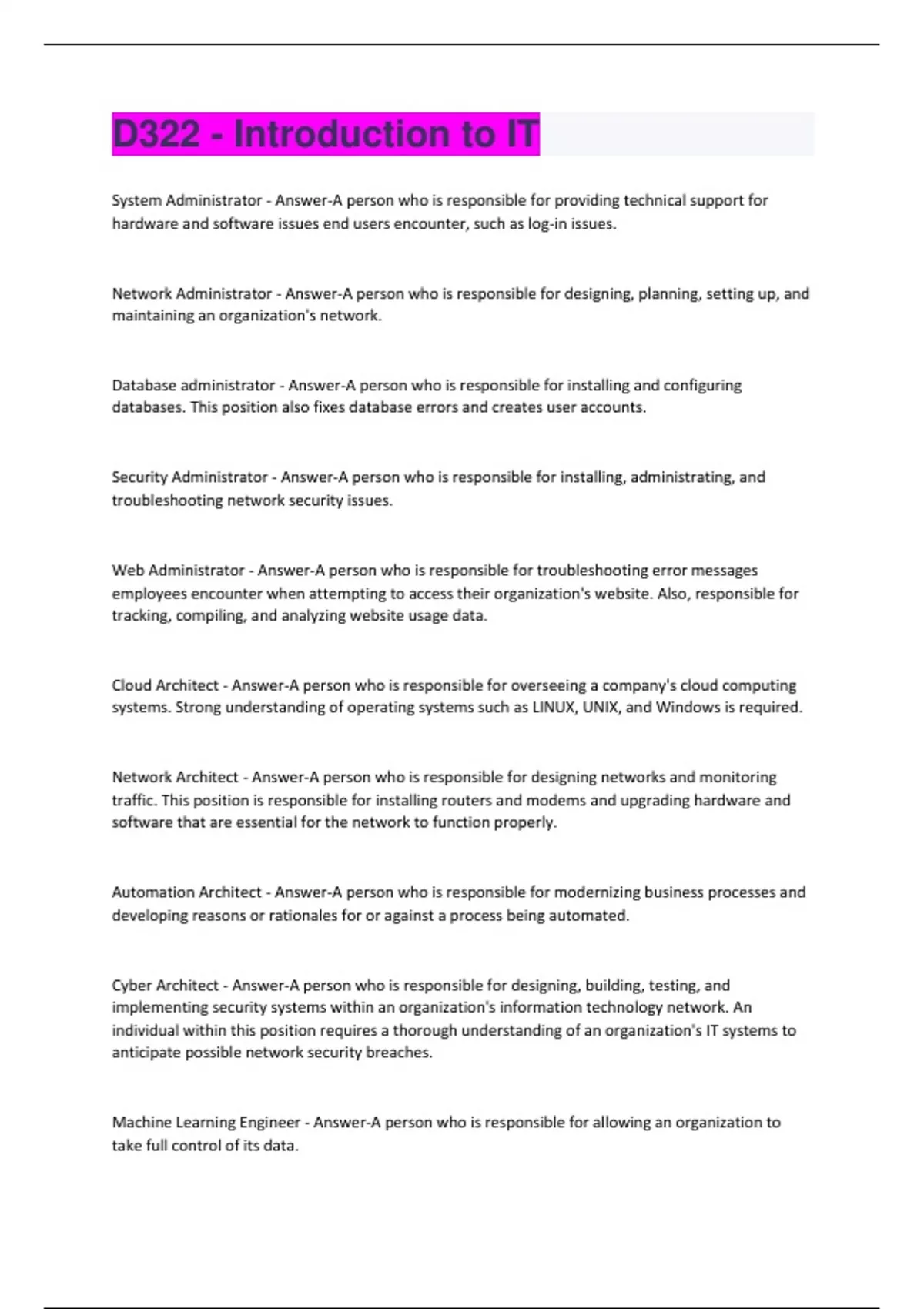 D322 - Introduction to IT

System Administrator - Answer-A person who is responsible for providing technical support for hardware and software issues end users encounter, such as log-in issues.

Network Administrator - Answer-A person who is responsible for designing, planning, setting up, and maintaining an organization's network.

Database administrator - Answer-A person who is responsible for installing and configuring databases. This position also fixes database errors and creates user accounts.

Security Administrator - Answer-A person who is responsible for installing, administrating, and troubleshooting network security issues.

Web Administrator - Answer-A person who is responsible for troubleshooting error messages employees encounter when attempting to access their organization's website. Also, responsible for tracking, compiling, and analyzing website usage data.

Cloud Architect - Answer-A person who is responsible for overseeing a company's cloud computing systems. Strong understanding of operating systems such as LINUX, UNIX, and Windows is required.

Network Architect - Answer-A person who is responsible for designing networks and monitoring traffic. This position is responsible for installing routers and modems and upgrading hardware and software that are essential for the network to function properly.

Automation Architect - Answer-A person who is responsible for modernizing business processes and developing reasons or rationales for or against a process being automated.

Cyber Architect - Answer-A person who is responsible for designing, building, testing, and implementing security systems within an organization's information technology network. An individual within this position requires a thorough understanding of an organization's IT systems to anticipate possible network security breaches.

Machine Learning Engineer - Answer-A person who is responsible for allowing an organization to take full control of its data.